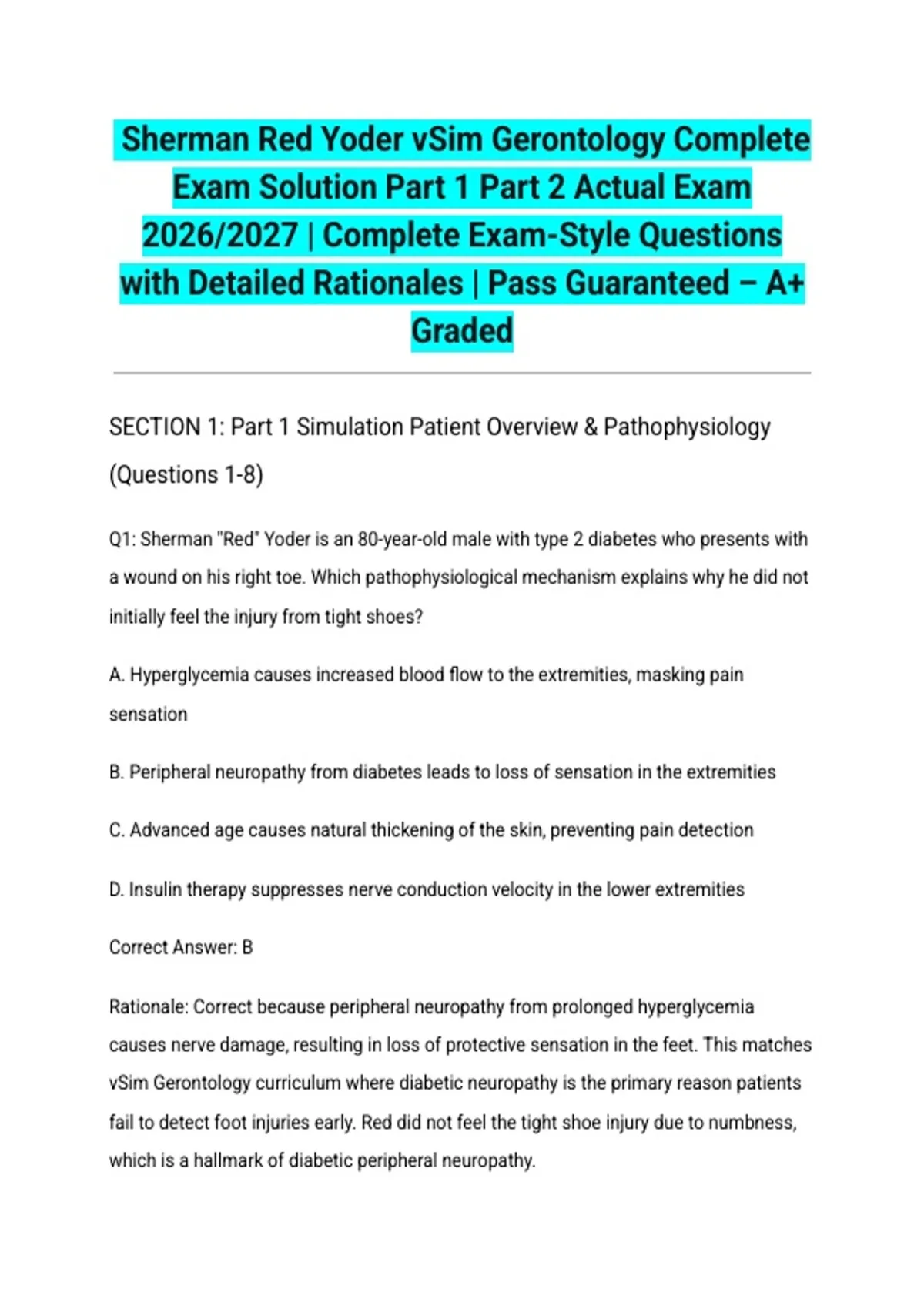 Sherman Red Yoder vSim Gerontology Complete Exam Solution Part 1 Part 2 Actual Exam 2026/2027 | Complete Exam-Style Questions with Detailed Rationales | Pass Guaranteed – A+ Graded

SECTION 1: Part 1 Simulation Patient Overview & Pathophysiology (Questions 1-8)

Q1: Sherman "Red" Yoder is an 80-year-old male with type 2 diabetes who presents with a wound on his right toe. Which pathophysiological mechanism explains why he did not initially feel the injury from tight shoes?

A. Hyperglycemia causes increased blood flow to the extremities, masking pain sensation

B. Peripheral neuropathy from diabetes leads to loss of sensation in the extremities

C. Advanced age causes natural thickening of the skin, preventing pain detection

D. Insulin therapy suppresses nerve conduction velocity in the lower extremities

Correct Answer: B

Rationale: Correct because peripheral neuropathy from prolonged hyperglycemia causes nerve damage, resulting in loss of protective sensation in the feet. This matches vSim Gerontology curriculum where diabetic neuropathy is the primary reason patients fail to detect foot injuries early. Red did not feel the tight shoe injury due to numbness, which is a hallmark of diabetic peripheral neuropathy.